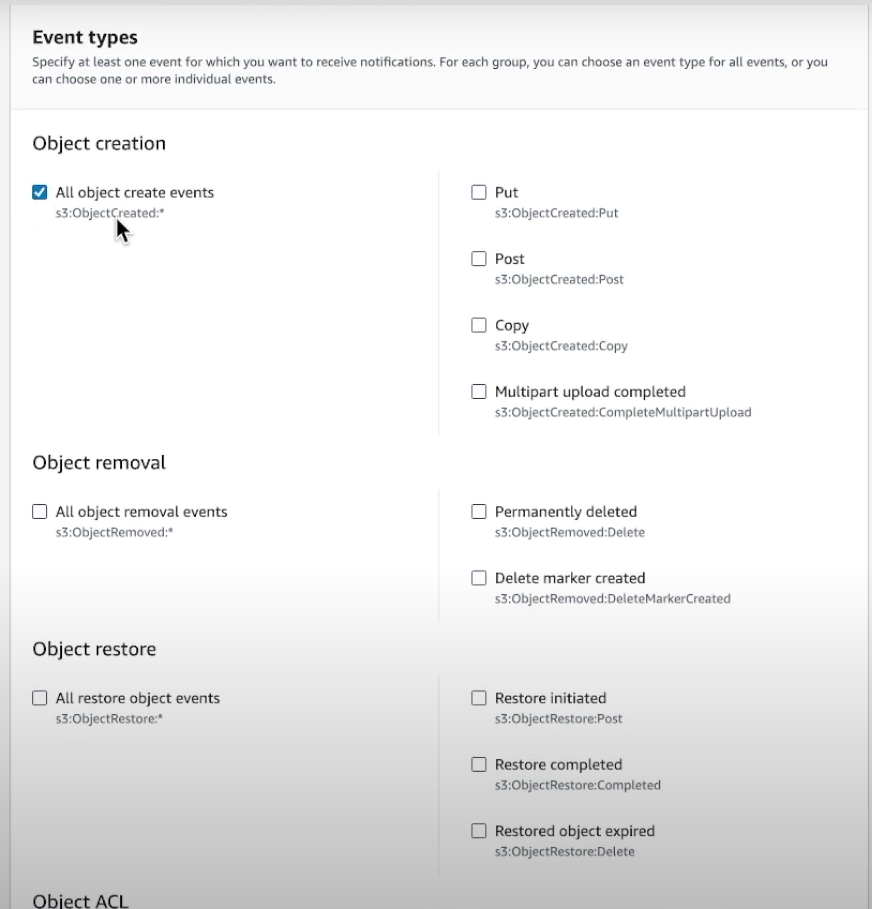 Event types
Specify at least one event for which you want to receive notifications. For each group, you can choose an event type for all events, or you can choose one or more individual events.

Object creation

All object create events
s3:ObjectCreated:*

Put
s3:ObjectCreated:Put

Post
s3:ObjectCreated:Post

Copy
s3:ObjectCreated:Copy

Multipart upload completed
s3:ObjectCreated:CompleteMultipartUpload

Object removal

All object removal events
s3:ObjectRemoved:*

Permanently deleted
s3:ObjectRemoved:Delete

Delete marker created
s3:ObjectRemoved:DeleteMarkerCreated

Object restore

All restore object events
s3:ObjectRestore:*

Restore initiated
s3:ObjectRestore:Post

Restore completed
s3:ObjectRestore:Completed

Restored object expired
s3:ObjectRestore:Delete

Object ACL